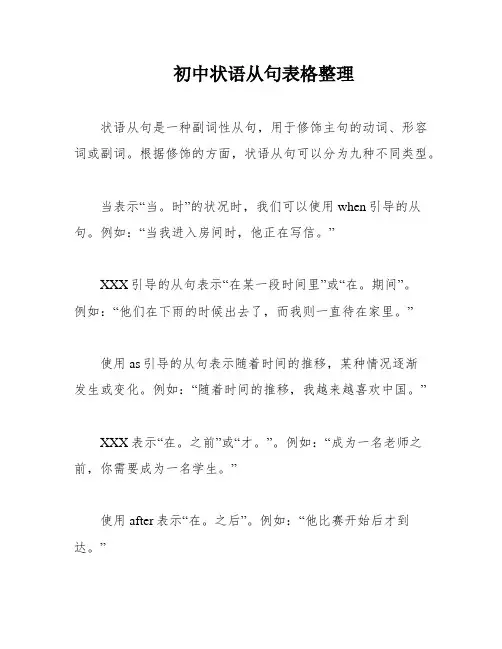 初中状语从句表格整理

状语从句是一种副词性从句，用于修饰主句的动词、形容词或副词。根据修饰的方面，状语从句可以分为九种不同类型。

当表示“当。时”的状况时，我们可以使用 when 引导的从句。例如：“当我进入房间时，他正在写信。”

XXX 引导的从句表示“在某一段时间里”或“在。期间”。例如：“他们在下雨的时候出去了，而我则一直待在家里。”

使用 as 引导的从句表示随着时间的推移，某种情况逐渐发生或变化。例如：“随着时间的推移，我越来越喜欢中国。”

XXX 表示“在。之前”或“才。”。例如：“成为一名老师之前，你需要成为一名学生。”

使用 after 表示“在。之后”。例如：“他比赛开始后才到达。”